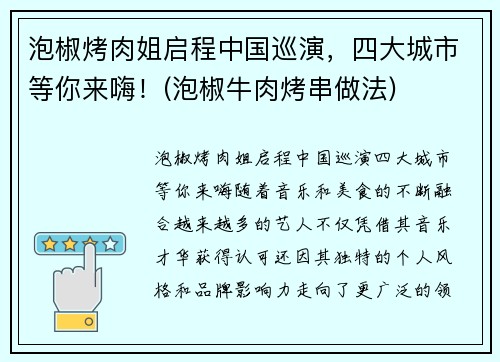 泡椒烤肉姐启程中国巡演，四大城市等你来嗨！(泡椒牛肉烤串做法)

泡椒烤肉姐启程中国巡演四大城市等你来嗨随着音乐和美食的不断融合越来越多的艺人不仅凭借其音乐才华获得认可还因其独特的个人风格和品牌影响力走向了更广泛的领